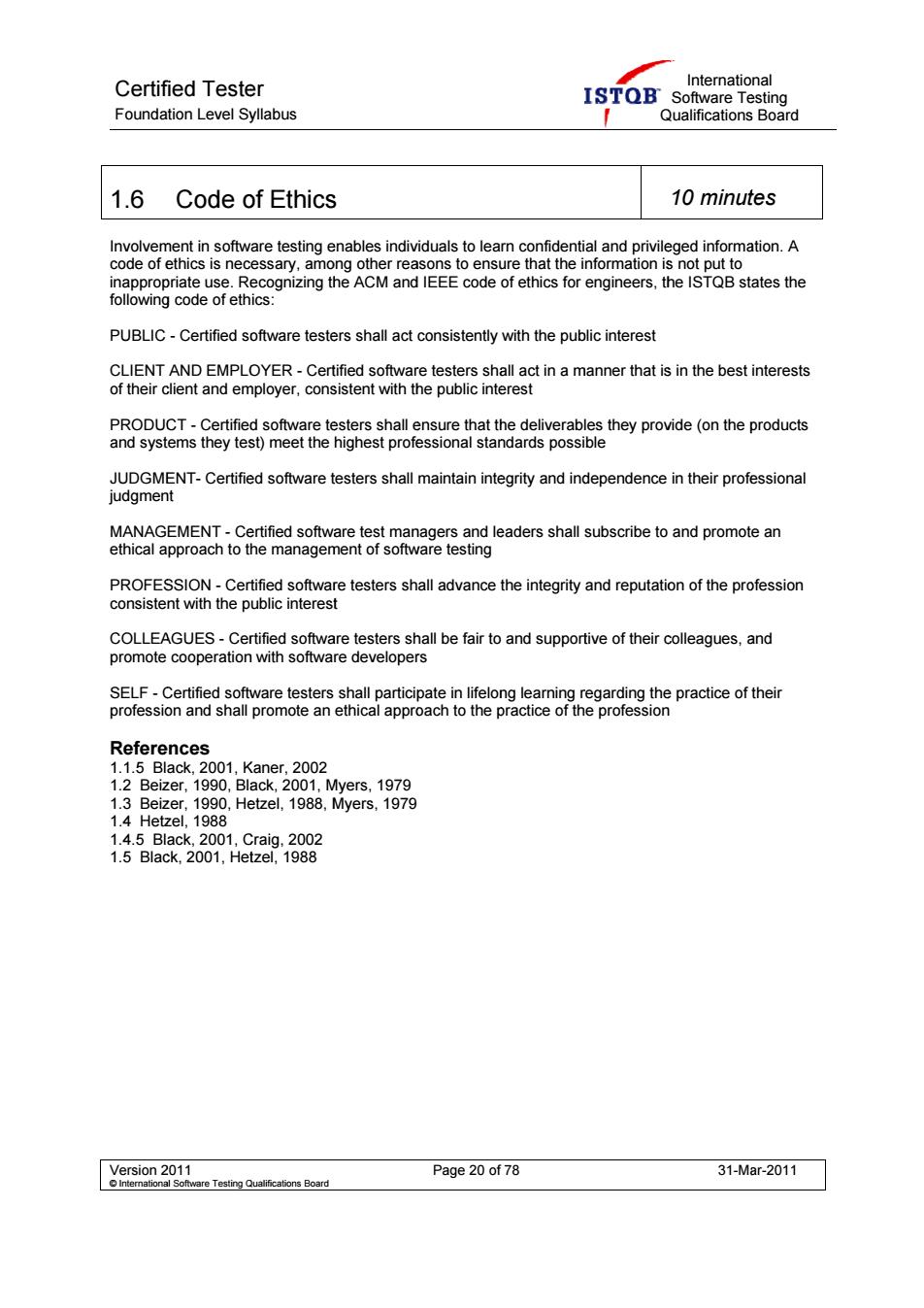 Certified Tester
Foundation Level Syllabus

ISTQB International Software Testing Qualifications Board

| 1.6 Code of Ethics | 10 minutes |
|---|---|

Involvement in software testing enables individuals to learn confidential and privileged information. A code of ethics is necessary, among other reasons to ensure that the information is not put to inappropriate use. Recognizing the ACM and IEEE code of ethics for engineers, the ISTQB states the following code of ethics:

PUBLIC - Certified software testers shall act consistently with the public interest

CLIENT AND EMPLOYER - Certified software testers shall act in a manner that is in the best interests of their client and employer, consistent with the public interest

PRODUCT - Certified software testers shall ensure that the deliverables they provide (on the products and systems they test) meet the highest professional standards possible

JUDGMENT- Certified software testers shall maintain integrity and independence in their professional judgment

MANAGEMENT - Certified software test managers and leaders shall subscribe to and promote an ethical approach to the management of software testing

PROFESSION - Certified software testers shall advance the integrity and reputation of the profession consistent with the public interest

COLLEAGUES - Certified software testers shall be fair to and supportive of their colleagues, and promote cooperation with software developers

SELF - Certified software testers shall participate in lifelong learning regarding the practice of their profession and shall promote an ethical approach to the practice of the profession

References
1.1.5 Black, 2001, Kaner, 2002
1.2 Beizer, 1990, Black, 2001, Myers, 1979
1.3 Beizer, 1990, Hetzel, 1988, Myers, 1979
1.4 Hetzel, 1988
1.4.5 Black, 2001, Craig, 2002
1.5 Black, 2001, Hetzel, 1988

Version 2011
© International Software Testing Qualifications Board
Page 20 of 78
31-Mar-2011